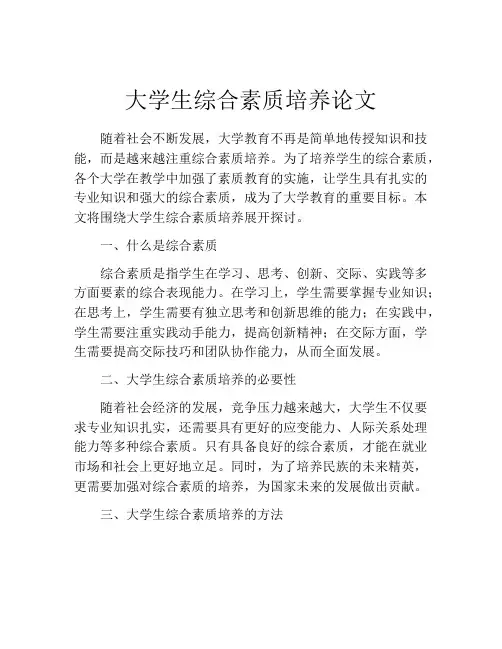 大学生综合素质培养论文

随着社会不断发展，大学教育不再是简单地传授知识和技能，而是越来越注重综合素质培养。为了培养学生的综合素质，各个大学在教学中加强了素质教育的实施，让学生具有扎实的专业知识和强大的综合素质，成为了大学教育的重要目标。本文将围绕大学生综合素质培养展开探讨。

一、什么是综合素质

综合素质是指学生在学习、思考、创新、交际、实践等多方面要素的综合表现能力。在学习上，学生需要掌握专业知识；在思考上，学生需要有独立思考和创新思维的能力；在实践中，学生需要注重实践动手能力，提高创新精神；在交际方面，学生需要提高交际技巧和团队协作能力，从而全面发展。

二、大学生综合素质培养的必要性

随着社会经济的发展，竞争压力越来越大，大学生不仅要求专业知识扎实，还需要具有更好的应变能力、人际关系处理能力等多种综合素质。只有具备良好的综合素质，才能在就业市场和社会上更好地立足。同时，为了培养民族的未来精英，更需要加强对综合素质的培养，为国家未来的发展做出贡献。

三、大学生综合素质培养的方法